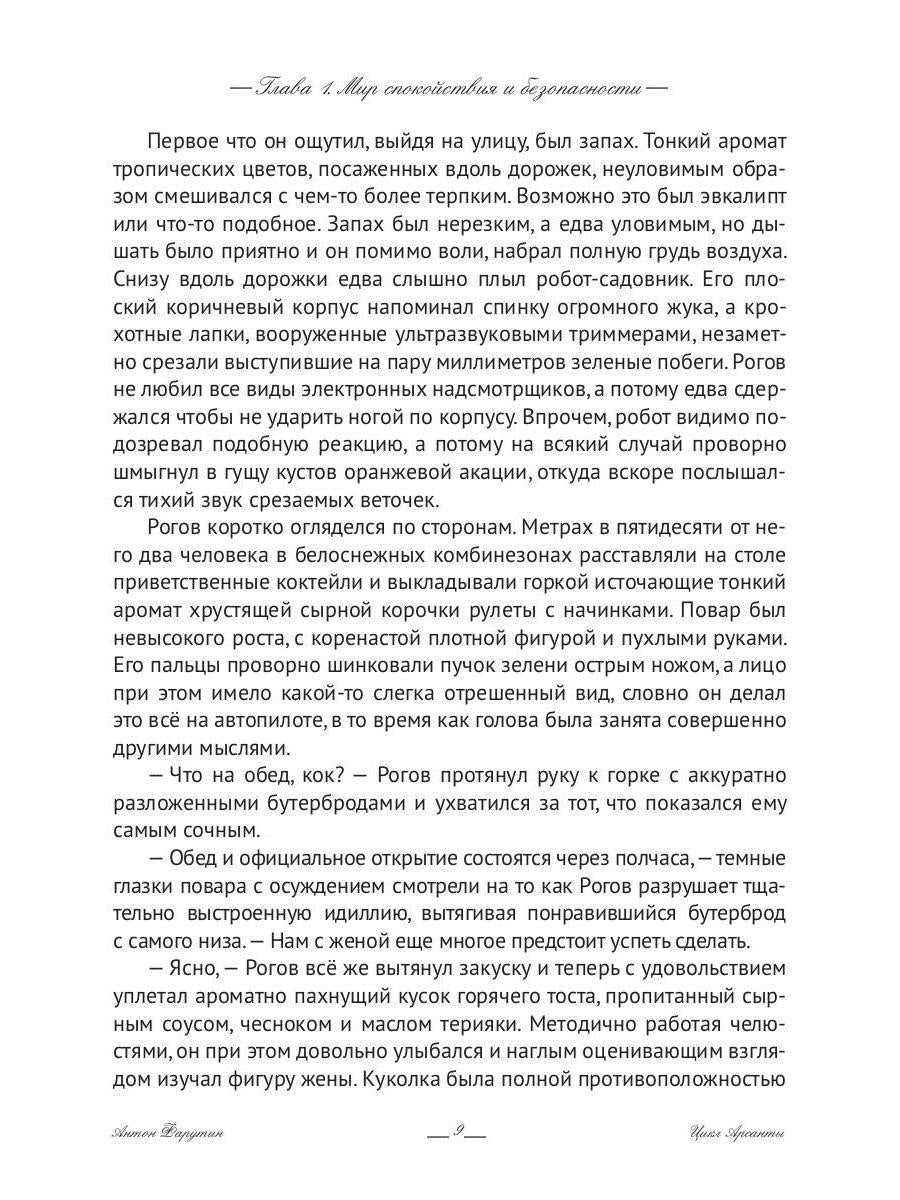 — Глава 1. Мир спокойствия и безопасности —

Первое что он ощутил, выйдя на улицу, был запах. Тонкий аромат тропических цветов, посаженных вдоль дорожек, неуловимым образом смешивался с чем-то более терпким. Возможно это был эвкалипт или что-то подобное. Запах был нерезким, а едва уловимым, но дышать было приятно и он помимо воли, набрал полную грудь воздуха. Снизу вдоль дорожки едва слышно плыл робот-садовник. Его плоский коричневый корпус напоминал спинку огромного жука, а крохотные лапки, вооруженные ультразвуковыми триммерами, незаметно срезали выступившие на пару миллиметров зеленые побеги. Рогов не любил все виды электронных надсмотрщиков, а потому едва сдержался чтобы не ударить ногой по корпусу. Впрочем, робот видимо подозревал подобную реакцию, а потому на всякий случай проворно шмыгнул в гущу кустов оранжевой акации, откуда вскоре послышался тихий звук срезаемых веточек.

Рогов коротко огляделся по сторонам. Метрах в пятидесяти от него два человека в белоснежных комбинезонах расставляли на столе приветственные коктейли и выкладывали горкой источающие тонкий аромат хрустящей сырной корочки рулеты с начинками. Повар был невысокого роста, с коренастой плотной фигурой и пухлыми руками. Его пальцы проворно шинковали пучок зелени острым ножом, а лицо при этом имело какой-то слегка отрешенный вид, словно он делал это всё на автопилоте, в то время как голова была занята совершенно другими мыслями.

— Что на обед, кок? — Рогов протянул руку к горке с аккуратно разложенными бутербродами и ухватился за тот, что показался ему самым сочным.

— Обед и официальное открытие состоятся через полчаса, — темные глазки повара с осуждением смотрели на то как Рогов разрушает тщательно выстроенную идиллию, вытягивая понравившийся бутерброд с самого низа. — Нам с женой еще многое предстоит успеть сделать.

— Ясно, — Рогов всё же вытянул закуску и теперь с удовольствием уплетал ароматно пахнущий кусок горячего тоста, пропитанный сырным соусом, чесноком и маслом терияки. Методично работая челюстями, он при этом довольно улыбался и наглым оценивающим взглядом изучал фигуру жены. Куколка была полной противоположностью

Антон Фарутин — 9 — Цикл Арсанты